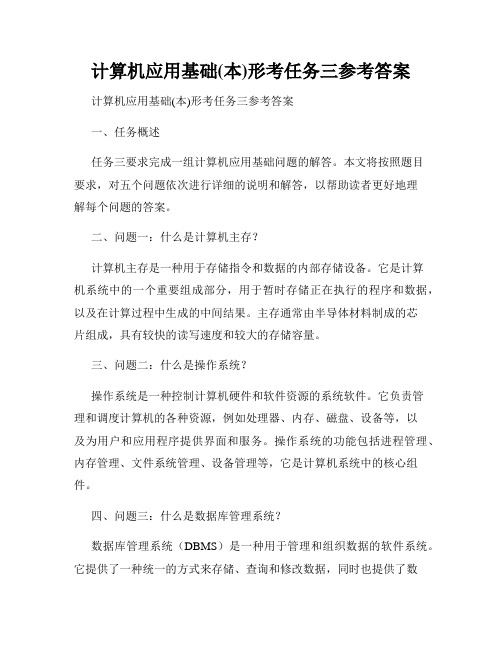 计算机应用基础(本)形考任务三参考答案

计算机应用基础(本)形考任务三参考答案

一、任务概述

任务三要求完成一组计算机应用基础问题的解答。本文将按照题目要求，对五个问题依次进行详细的说明和解答，以帮助读者更好地理解每个问题的答案。

二、问题一：什么是计算机主存？

计算机主存是一种用于存储指令和数据的内部存储设备。它是计算机系统中的一个重要组成部分，用于暂时存储正在执行的程序和数据，以及在计算过程中生成的中间结果。主存通常由半导体材料制成的芯片组成，具有较快的读写速度和较大的存储容量。

三、问题二：什么是操作系统？

操作系统是一种控制计算机硬件和软件资源的系统软件。它负责管理和调度计算机的各种资源，例如处理器、内存、磁盘、设备等，以及为用户和应用程序提供界面和服务。操作系统的功能包括进程管理、内存管理、文件系统管理、设备管理等，它是计算机系统中的核心组件。

四、问题三：什么是数据库管理系统？

数据库管理系统（DBMS）是一种用于管理和组织数据的软件系统。它提供了一种统一的方式来存储、查询和修改数据，同时也提供了数